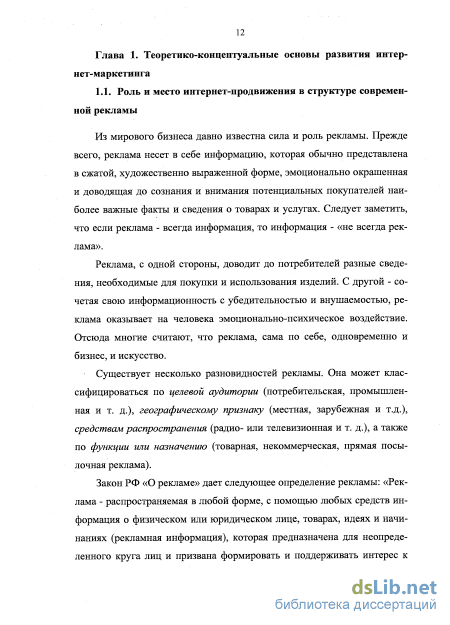 12

Глава 1. Теоретико-концептуальные основы развития интернет-маркетинга

1.1. Роль и место интернет-продвижения в структуре современной рекламы

Из мирового бизнеса давно известна сила и роль рекламы. Прежде всего, реклама несет в себе информацию, которая обычно представлена в сжатой, художественно выраженной форме, эмоционально окрашенная и доводящая до сознания и внимания потенциальных покупателей наиболее важные факты и сведения о товарах и услугах. Следует заметить, что если реклама - всегда информация, то информация - «не всегда реклама».

Реклама, с одной стороны, доводит до потребителей разные сведения, необходимые для покупки и использования изделий. С другой - сочетая свою информационность с убедительностью и внушаемостью, реклама оказывает на человека эмоционально-психическое воздействие. Отсюда многие считают, что реклама, сама по себе, одновременно и бизнес, и искусство.

Существует несколько разновидностей рекламы. Она может классифицироваться по целевой аудитории (потребительская, промышленная и т. д.), географическому признаку (местная, зарубежная и т.д.), средствам распространения (радио- или телевизионная и т. д.), а также по функции или назначению (товарная, некоммерческая, прямая посылочная реклама).

Закон РФ «О рекламе» дает следующее определение рекламы: «Реклама - распространяемая в любой форме, с помощью любых средств информация о физическом или юридическом лице, товарах, идеях и начинаниях (рекламная информация), которая предназначена для неопределенного круга лиц и призвана формировать и поддерживать интерес к

dsLib.net
библиотека диссертаций